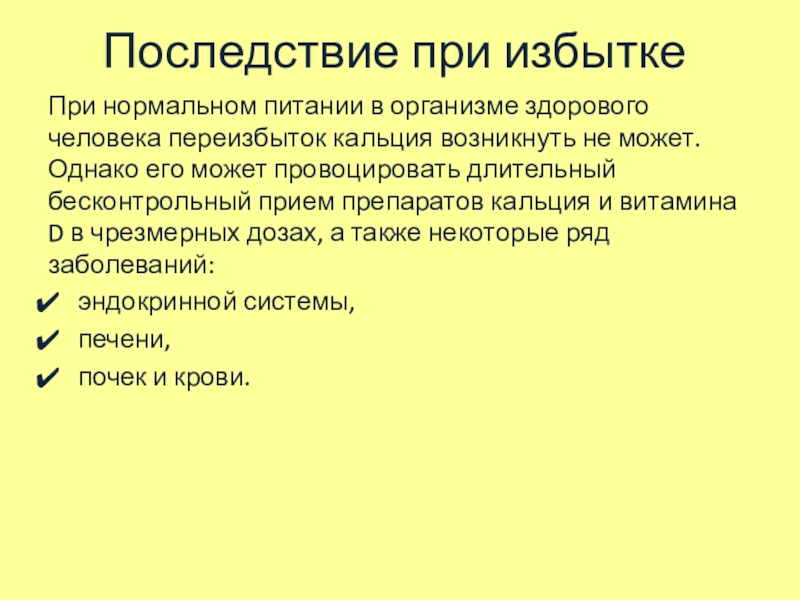 Последствие при избытке

При нормальном питании в организме здорового человека переизбыток кальция возникнуть не может. Однако его может провоцировать длительный бесконтрольный прием препаратов кальция и витамина D в чрезмерных дозах, а также некоторые ряд заболеваний:

✔ эндокринной системы,
✔ печени,
✔ почек и крови.